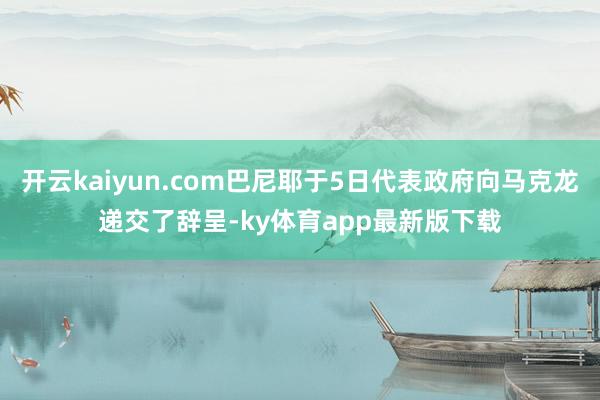 开云kaiyun.com巴尼耶于5日代表政府向马克龙递交了辞呈-ky体育app最新版下载